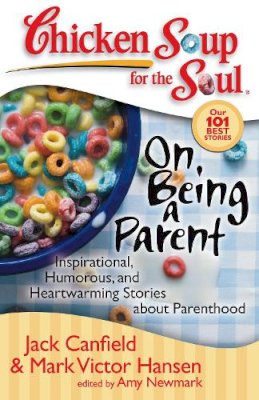 Chicken Soup for the Soul®

Our 101 BEST STORIES

On Being a Parent

Inspirational, Humorous, and Heartwarming Stories about Parenthood

Jack Canfield & Mark Victor Hansen
edited by Amy Newmark